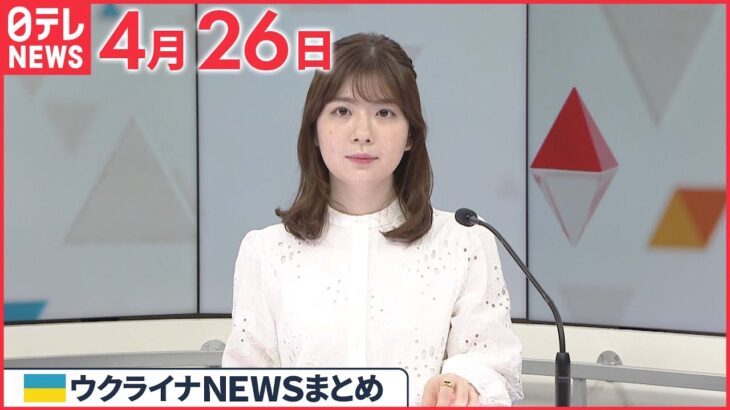 日テレ NEWS

4月26日

ウクライナNEWSまとめ